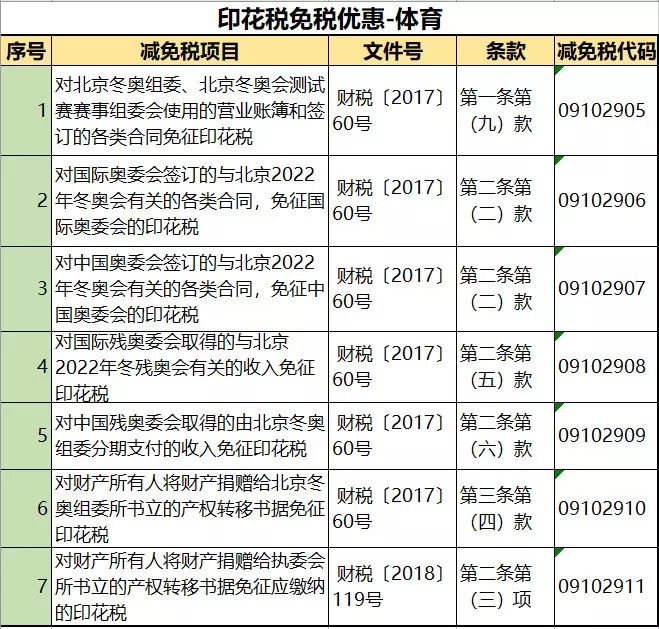 印花税免税优惠-体育

| 序号 | 减免税项目 | 文件号 | 条款 | 减免税代码 |
|---|---|---|---|---|
| 1 | 对北京冬奥组委、北京冬奥会测试赛赛事组委会使用的营业账簿和签订的各类合同免征印花税 | 财税〔2017〕60号 | 第一条第（九）款 | 09102905 |
| 2 | 对国际奥委会签订的与北京2022年冬奥会有关的各类合同，免征国际奥委会的印花税 | 财税〔2017〕60号 | 第二条第（二）款 | 09102906 |
| 3 | 对中国奥委会签订的与北京2022年冬奥会有关的各类合同，免征中国奥委会的印花税 | 财税〔2017〕60号 | 第二条第（二）款 | 09102907 |
| 4 | 对国际残奥委会取得的与北京2022年冬残奥会有关的收入免征印花税 | 财税〔2017〕60号 | 第二条第（五）款 | 09102908 |
| 5 | 对中国残奥委会取得的由北京冬奥组委分期支付的收入免征印花税 | 财税〔2017〕60号 | 第二条第（六）款 | 09102909 |
| 6 | 对财产所有人将财产捐赠给北京冬奥组委所书立的产权转移书据免征印花税 | 财税〔2017〕60号 | 第三条第（四）款 | 09102910 |
| 7 | 对财产所有人将财产捐赠给执委会所书立的产权转移书据免征应缴纳的印花税 | 财税〔2018〕119号 | 第二条第（三）项 | 09102911 |